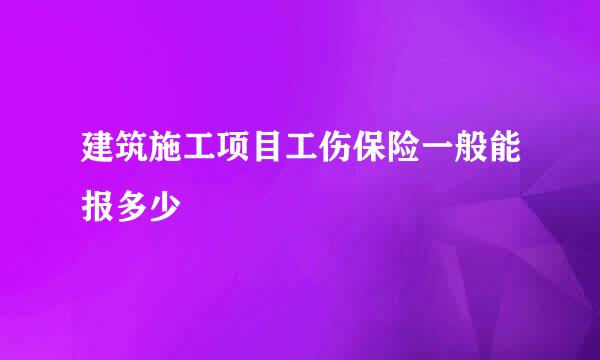 建筑施工项目工伤保险一般能报多少